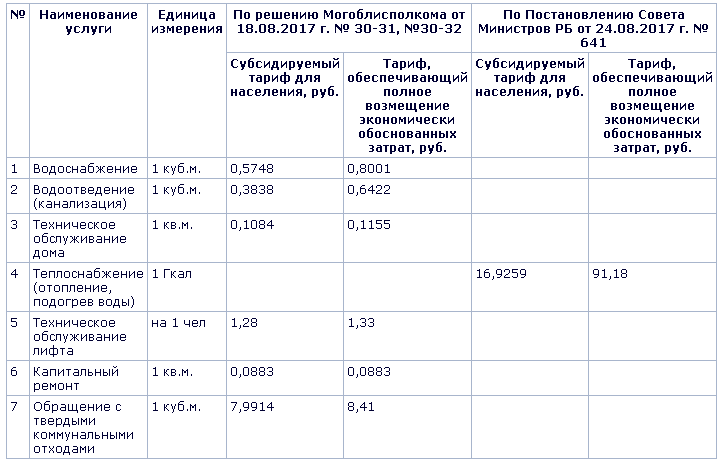 | № | Наименование услуги | Единица измерения | По решению Могоблисполкома от 18.08.2017 г. № 30-31, №30-32 | | По Постановлению Совета Министров РБ от 24.08.2017 г. № 641 | |
|---|---|---|---|---|---|---|
| | | | Субсидируемый тариф для населения, руб. | Тариф, обеспечивающий полное возмещение экономически обоснованных затрат, руб. | Субсидируемый тариф для населения, руб. | Тариф, обеспечивающий полное возмещение экономически обоснованных затрат, руб. |
| 1 | Водоснабжение | 1 куб.м. | 0,5748 | 0,8001 | | |
| 2 | Водоотведение (канализация) | 1 куб.м. | 0,3838 | 0,6422 | | |
| 3 | Техническое обслуживание дома | 1 кв.м. | 0,1084 | 0,1155 | | |
| 4 | Теплоснабжение (отопление, подогрев воды) | 1 Гкал | | | 16,9259 | 91,18 |
| 5 | Техническое обслуживание лифта | на 1 чел | 1,28 | 1,33 | | |
| 6 | Капитальный ремонт | 1 кв.м. | 0,0883 | 0,0883 | | |
| 7 | Обращение с твердыми коммунальными отходами | 1 куб.м. | 7,9914 | 8,41 | | |